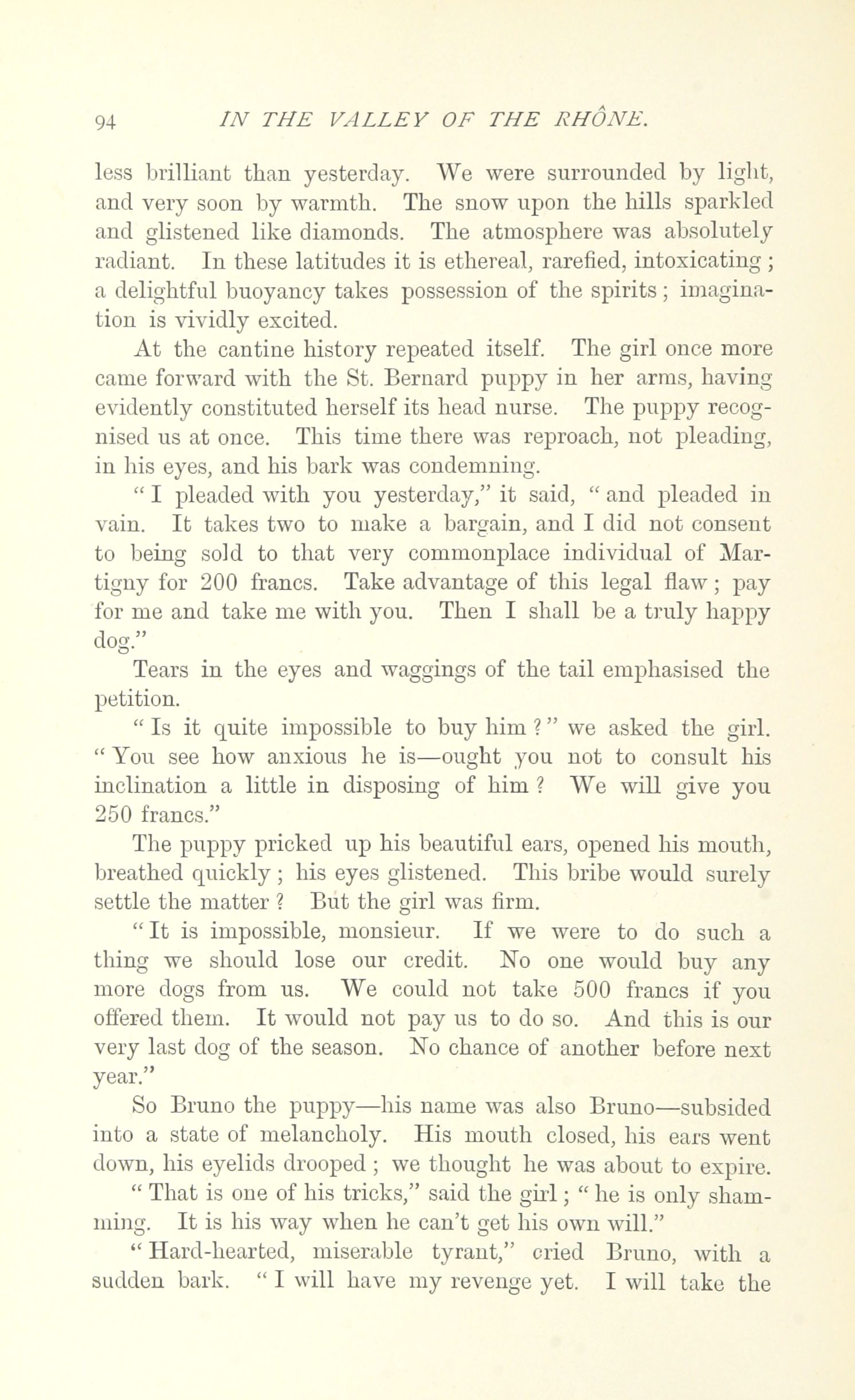 94 IN THE VALLEY OF THE RHÔNE.

less brilliant than yesterday. We were surrounded by light, and very soon by warmth. The snow upon the hills sparkled and glistened like diamonds. The atmosphere was absolutely radiant. In these latitudes it is ethereal, rarefied, intoxicating; a delightful buoyancy takes possession of the spirits; imagination is vividly excited.

At the cantine history repeated itself. The girl once more came forward with the St. Bernard puppy in her arms, having evidently constituted herself its head nurse. The puppy recognised us at once. This time there was reproach, not pleading, in his eyes, and his bark was condemning.

"I pleaded with you yesterday," it said, "and pleaded in vain. It takes two to make a bargain, and I did not consent to being sold to that very commonplace individual of Martigny for 200 francs. Take advantage of this legal flaw; pay for me and take me with you. Then I shall be a truly happy dog."

Tears in the eyes and waggings of the tail emphasised the petition.

"Is it quite impossible to buy him?" we asked the girl. "You see how anxious he is—ought you not to consult his inclination a little in disposing of him? We will give you 250 francs."

The puppy pricked up his beautiful ears, opened his mouth, breathed quickly; his eyes glistened. This bribe would surely settle the matter? But the girl was firm.

"It is impossible, monsieur. If we were to do such a thing we should lose our credit. No one would buy any more dogs from us. We could not take 500 francs if you offered them. It would not pay us to do so. And this is our very last dog of the season. No chance of another before next year."

So Bruno the puppy—his name was also Bruno—subsided into a state of melancholy. His mouth closed, his ears went down, his eyelids drooped; we thought he was about to expire.

"That is one of his tricks," said the girl; "he is only shamming. It is his way when he can't get his own will."

"Hard-hearted, miserable tyrant," cried Bruno, with a sudden bark. "I will have my revenge yet. I will take the